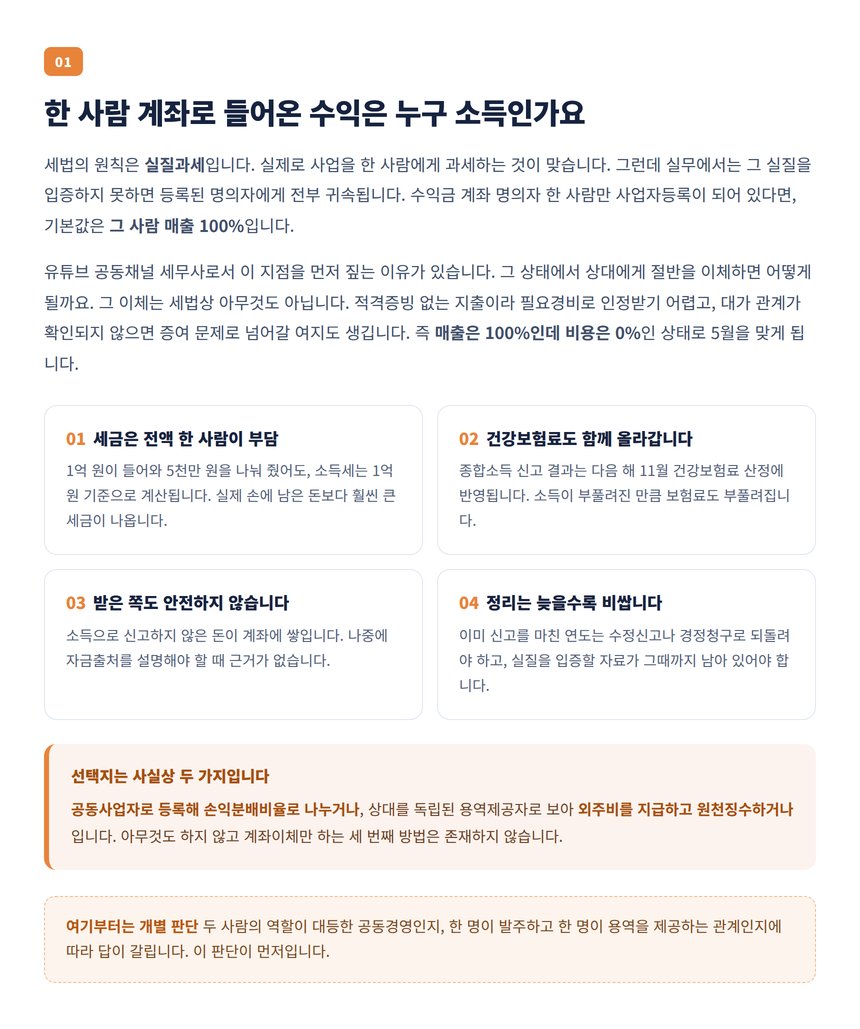 01

한 사람 계좌로 들어온 수익은 누구 소득인가요

세법의 원칙은 실질과세입니다. 실제로 사업을 한 사람에게 과세하는 것이 맞습니다. 그런데 실무에서는 그 실질을 입증하지 못하면 등록된 명의자에게 전부 귀속됩니다. 수익금 계좌 명의자 한 사람만 사업자등록이 되어 있다면, 기본값은 그 사람 매출 100%입니다.

유튜브 공동채널 세무사로서 이 지점을 먼저 짚는 이유가 있습니다. 그 상태에서 상대에게 절반을 이체하면 어떻게 될까요. 그 이체는 세법상 아무것도 아닙니다. 적격증빙 없는 지출이라 필요경비로 인정받기 어렵고, 대가 관계가 확인되지 않으면 증여 문제로 넘어갈 여지도 생깁니다. 즉 매출은 100%인데 비용은 0%인 상태로 5월을 맞게 됩니다.

01 세금은 전액 한 사람이 부담
1억 원이 들어와 5천만 원을 나눠 줬어도, 소득세는 1억 원 기준으로 계산됩니다. 실제 손에 남은 돈보다 훨씬 큰 세금이 나옵니다.

02 건강보험료도 함께 올라갑니다
종합소득 신고 결과는 다음 해 11월 건강보험료 산정에 반영됩니다. 소득이 부풀려진 만큼 보험료도 부풀려집니다.

03 받은 쪽도 안전하지 않습니다
소득으로 신고하지 않은 돈이 계좌에 쌓입니다. 나중에 자금출처를 설명해야 할 때 근거가 없습니다.

04 정리는 늦을수록 비쌉니다
이미 신고를 마친 연도는 수정신고나 경정청구로 되돌려야 하고, 실질을 입증할 자료가 그때까지 남아 있어야 합니다.

선택지는 사실상 두 가지입니다
공동사업자로 등록해 손익분배비율로 나누거나, 상대를 독립된 용역제공자로 보아 외주비를 지급하고 원천징수하거나입니다. 아무것도 하지 않고 계좌이체만 하는 세 번째 방법은 존재하지 않습니다.

여기부터는 개별 판단 두 사람의 역할이 대등한 공동경영인지, 한 명이 발주하고 한 명이 용역을 제공하는 관계인지에 따라 답이 갈립니다. 이 판단이 먼저입니다.